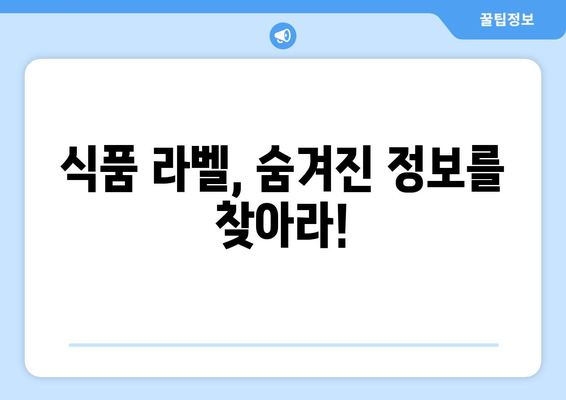 꿀팁정보

식품 라벨, 숨겨진 정보를 찾아라!